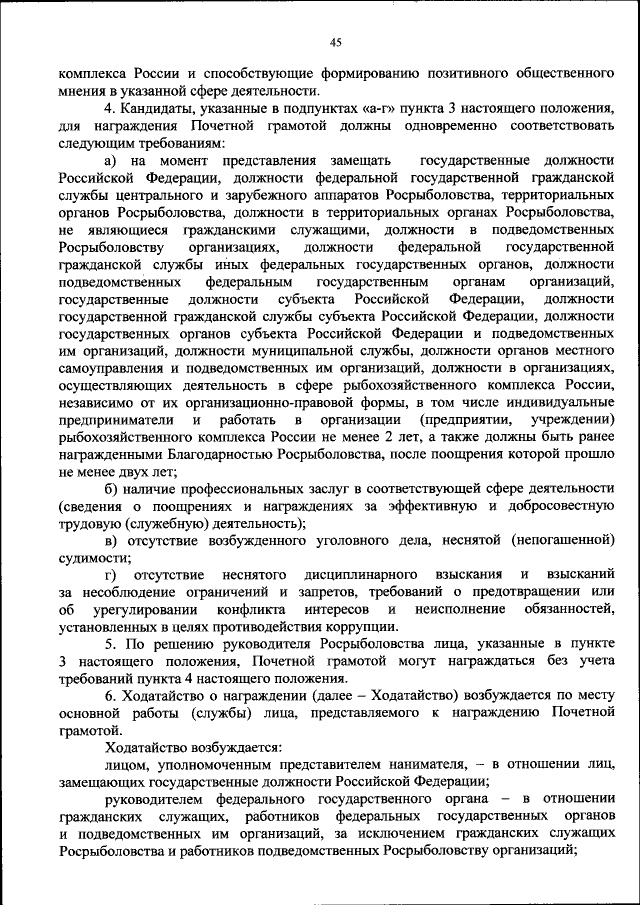 45

комплекса России и способствующие формированию позитивного общественного мнения в указанной сфере деятельности.

4. Кандидаты, указанные в подпунктах «а-г» пункта 3 настоящего положения, для награждения Почетной грамотой должны одновременно соответствовать следующим требованиям:

а) на момент представления замещать государственные должности Российской Федерации, должности федеральной государственной гражданской службы центрального и зарубежного аппаратов Росрыболовства, территориальных органов Росрыболовства, должности в территориальных органах Росрыболовства, не являющиеся гражданскими служащими, должности в подведомственных Росрыболовству организациях, должности федеральной государственной гражданской службы иных федеральных государственных органов, должности подведомственных федеральным государственным органам организаций, государственные должности субъекта Российской Федерации, должности государственной гражданской службы субъекта Российской Федерации, должности государственных органов субъекта Российской Федерации и подведомственных им организаций, должности муниципальной службы, должности органов местного самоуправления и подведомственных им организаций, должности в организациях, осуществляющих деятельность в сфере рыбохозяйственного комплекса России, независимо от их организационно-правовой формы, в том числе индивидуальные предприниматели и работать в организации (предприятии, учреждении) рыбохозяйственного комплекса России не менее 2 лет, а также должны быть ранее награжденными Благодарностью Росрыболовства, после поощрения которой прошло не менее двух лет;

б) наличие профессиональных заслуг в соответствующей сфере деятельности (сведения о поощрениях и награждениях за эффективную и добросовестную трудовую (служебную) деятельность);

в) отсутствие возбужденного уголовного дела, неснятой (непогашенной) судимости;

г) отсутствие неснятого дисциплинарного взыскания и взысканий за несоблюдение ограничений и запретов, требований о предотвращении или об урегулировании конфликта интересов и неисполнение обязанностей, установленных в целях противодействия коррупции.

5. По решению руководителя Росрыболовства лица, указанные в пункте 3 настоящего положения, Почетной грамотой могут награждаться без учета требований пункта 4 настоящего положения.

6. Ходатайство о награждении (далее – Ходатайство) возбуждается по месту основной работы (службы) лица, представляемого к награждению Почетной грамотой.

Ходатайство возбуждается:

лицом, уполномоченным представителем нанимателя, – в отношении лиц, замещающих государственные должности Российской Федерации;

руководителем федерального государственного органа – в отношении гражданских служащих, работников федеральных государственных органов и подведомственных им организаций, за исключением гражданских служащих Росрыболовства и работников подведомственных Росрыболовству организаций;